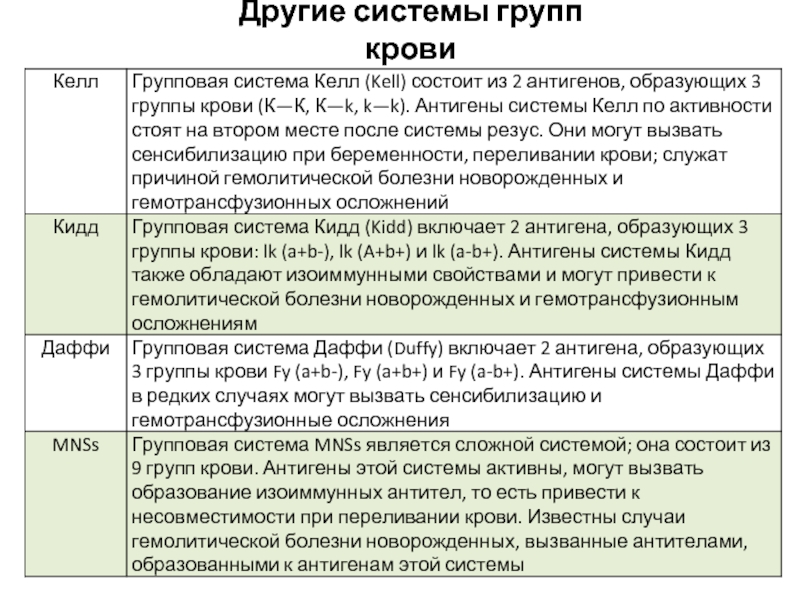 Другие системы групп крови

| | |
|---|---|
| Келл | Групповая система Келл (Kell) состоит из 2 антигенов, образующих 3 группы крови (К—К, К—k, k—k). Антигены системы Келл по активности стоят на втором месте после системы резус. Они могут вызвать сенсибилизацию при беременности, переливании крови; служат причиной гемолитической болезни новорожденных и гемотрансфузионных осложнений |
| Кидд | Групповая система Кидд (Kidd) включает 2 антигена, образующих 3 группы крови: lk (a+b-), lk (A+b+) и lk (a-b+). Антигены системы Кидд также обладают изоиммунными свойствами и могут привести к гемолитической болезни новорожденных и гемотрансфузионным осложнениям |
| Даффи | Групповая система Даффи (Duffy) включает 2 антигена, образующих 3 группы крови Fy (a+b-), Fy (a+b+) и Fy (a-b+). Антигены системы Даффи в редких случаях могут вызвать сенсибилизацию и гемотрансфузионные осложнения |
| MNSs | Групповая система MNSs является сложной системой; она состоит из 9 групп крови. Антигены этой системы активны, могут вызвать образование изоиммунных антител, то есть привести к несовместимости при переливании крови. Известны случаи гемолитической болезни новорожденных, вызванные антителами, образованными к антигенам этой системы |